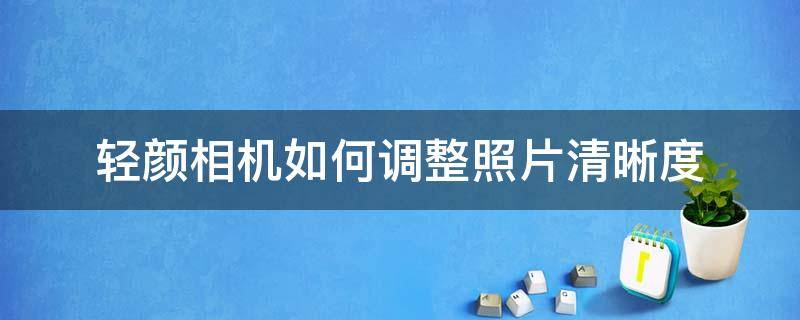 轻颜相机如何调整照片清晰度